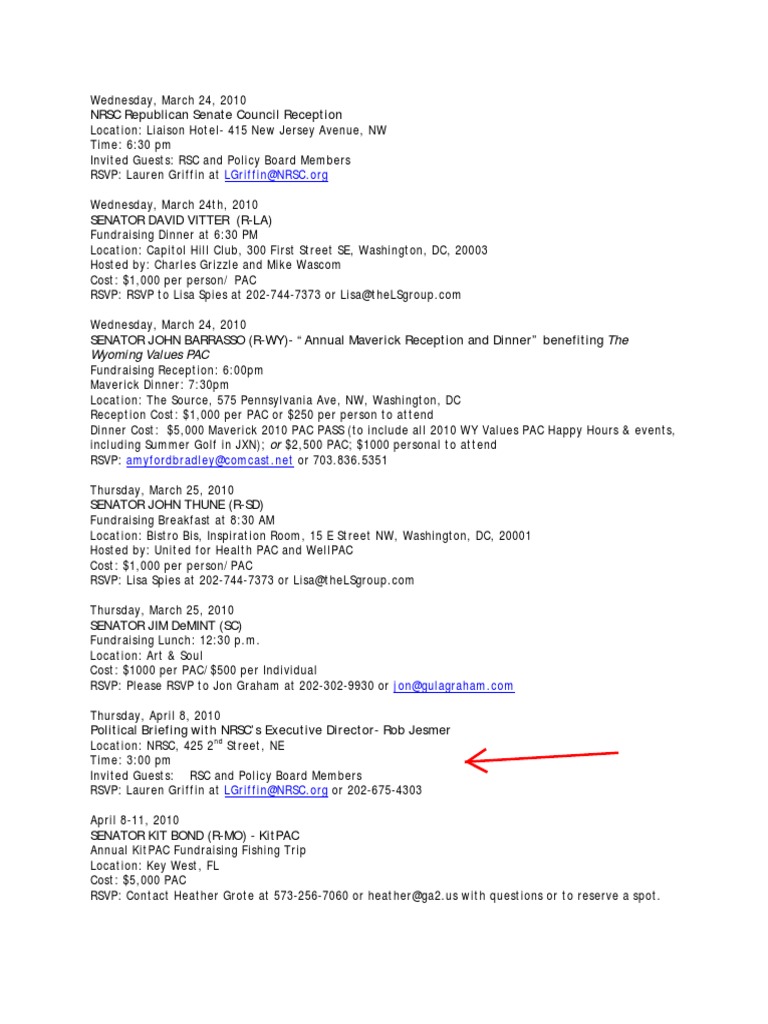 Wednesday, March 24, 2010
NRSC Republican Senate Council Reception
Location: Liaison Hotel- 415 New Jersey Avenue, NW
Time: 6:30 pm
Invited Guests: RSC and Policy Board Members
RSVP: Lauren Griffin at LGriffin@NRSC.org

Wednesday, March 24th, 2010
SENATOR DAVID VITTER (R-LA)
Fundraising Dinner at 6:30 PM
Location: Capitol Hill Club, 300 First Street SE, Washington, DC, 20003
Hosted by: Charles Grizzle and Mike Wascom
Cost: $1,000 per person/ PAC
RSVP: RSVP to Lisa Spies at 202-744-7373 or Lisa@theLSgroup.com

Wednesday, March 24, 2010
SENATOR JOHN BARRASSO (R-WY)- "Annual Maverick Reception and Dinner" benefiting The Wyoming Values PAC
Fundraising Reception: 6:00pm
Maverick Dinner: 7:30pm
Location: The Source, 575 Pennsylvania Ave, NW, Washington, DC
Reception Cost: $1,000 per PAC or $250 per person to attend
Dinner Cost: $5,000 Maverick 2010 PAC PASS (to include all 2010 WY Values PAC Happy Hours & events, including Summer Golf in JXN); or $2,500 PAC; $1000 personal to attend
RSVP: amyfordbradley@comcast.net or 703.836.5351

Thursday, March 25, 2010
SENATOR JOHN THUNE (R-SD)
Fundraising Breakfast at 8:30 AM
Location: Bistro Bis, Inspiration Room, 15 E Street NW, Washington, DC, 20001
Hosted by: United for Health PAC and WellPAC
Cost: $1,000 per person/ PAC
RSVP: Lisa Spies at 202-744-7373 or Lisa@theLSgroup.com

Thursday, March 25, 2010
SENATOR JIM DeMINT (SC)
Fundraising Lunch: 12:30 p.m.
Location: Art & Soul
Cost: $1000 per PAC/ $500 per Individual
RSVP: Please RSVP to Jon Graham at 202-302-9930 or jon@gulagraham.com

Thursday, April 8, 2010
Political Briefing with NRSC's Executive Director- Rob Jesmer
Location: NRSC, 425 2$^{nd}$ Street, NE
Time: 3:00 pm
Invited Guests: RSC and Policy Board Members
RSVP: Lauren Griffin at LGriffin@NRSC.org or 202-675-4303

April 8-11, 2010
SENATOR KIT BOND (R-MO) - KitPAC
Annual KitPAC Fundraising Fishing Trip
Location: Key West, FL
Cost: $5,000 PAC
RSVP: Contact Heather Grote at 573-256-7060 or heather@ga2.us with questions or to reserve a spot.